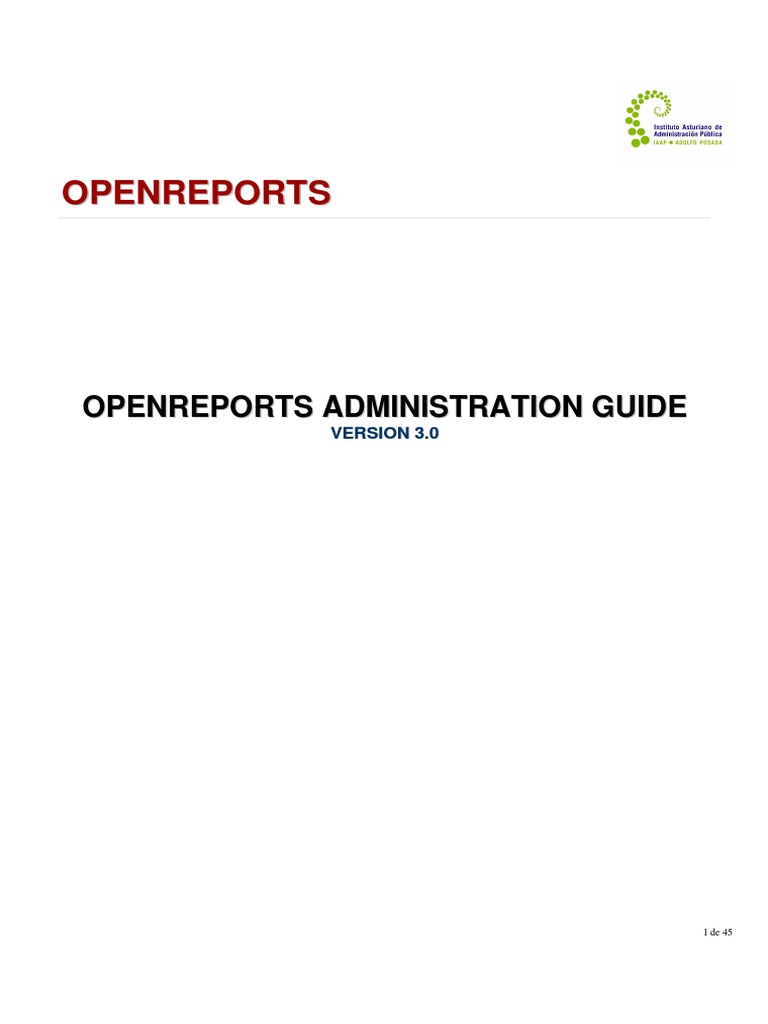 Instituto Asturiano de Administración Pública
IAAP ● ADOLFO POSADA

OPENREPORTS

OPENREPORTS ADMINISTRATION GUIDE
VERSION 3.0

1 de 45